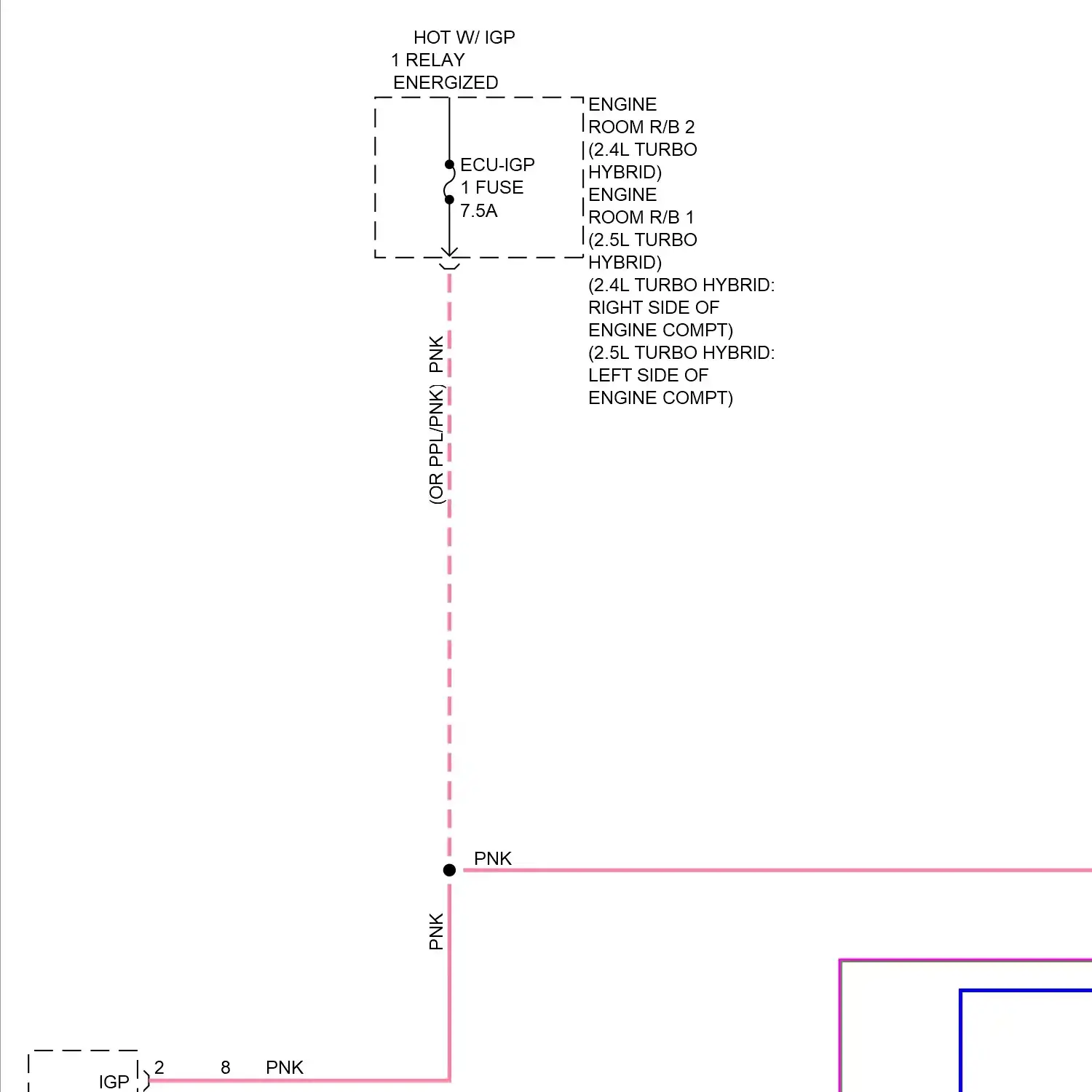 HOT W/ IGP
1 RELAY
ENERGIZED

ECU-IGP
1 FUSE
7.5A

ENGINE
ROOM R/B 2
(2.4L TURBO
HYBRID)
ENGINE
ROOM R/B 1
(2.5L TURBO
HYBRID)
(2.4L TURBO HYBRID:
RIGHT SIDE OF
ENGINE COMPT)
(2.5L TURBO HYBRID:
LEFT SIDE OF
ENGINE COMPT)

PNK

(OR PPL/PNK)

PNK

PNK

IGP

2

8

PNK